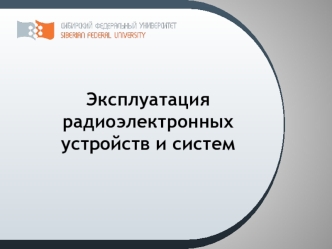 СИБИРСКИЙ ФЕДЕРАЛЬНЫЙ УНИВЕРСИТЕТ
SIBERIAN FEDERAL UNIVERSITY

Эксплуатация радиоэлектронных устройств и систем